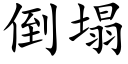 倒塌